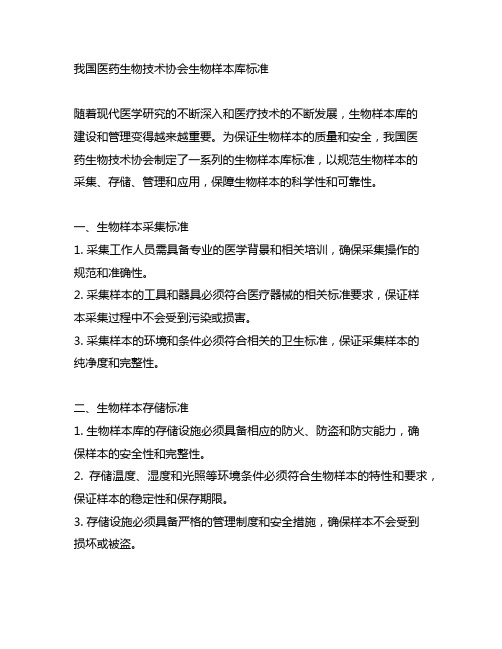 我国医药生物技术协会生物样本库标准

随着现代医学研究的不断深入和医疗技术的不断发展，生物样本库的建设和管理变得越来越重要。为保证生物样本的质量和安全，我国医药生物技术协会制定了一系列的生物样本库标准，以规范生物样本的采集、存储、管理和应用，保障生物样本的科学性和可靠性。

一、生物样本采集标准
1. 采集工作人员需具备专业的医学背景和相关培训，确保采集操作的规范和准确性。
2. 采集样本的工具和器具必须符合医疗器械的相关标准要求，保证样本采集过程中不会受到污染或损害。
3. 采集样本的环境和条件必须符合相关的卫生标准，保证采集样本的纯净度和完整性。

二、生物样本存储标准
1. 生物样本库的存储设施必须具备相应的防火、防盗和防灾能力，确保样本的安全性和完整性。
2. 存储温度、湿度和光照等环境条件必须符合生物样本的特性和要求，保证样本的稳定性和保存期限。
3. 存储设施必须具备严格的管理制度和安全措施，确保样本不会受到损坏或被盗。